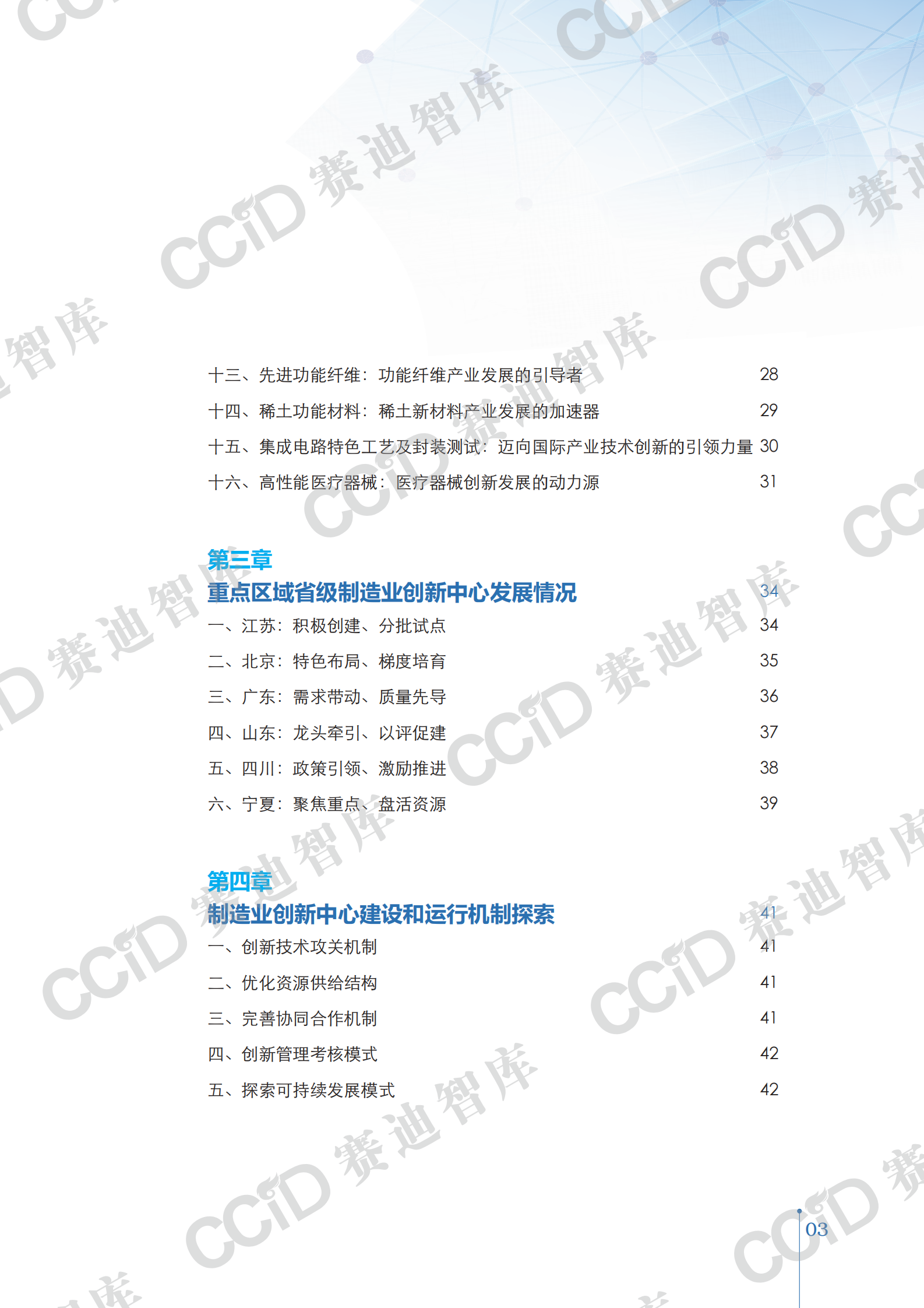 CCiD 赛迪智库

十三、先进功能纤维：功能纤维产业发展的引导者 28

十四、稀土功能材料：稀土新材料产业发展的加速器 29

十五、集成电路特色工艺及封装测试：迈向国际产业技术创新的引领力量 30

十六、高性能医疗器械：医疗器械创新发展的动力源 31

第三章
重点区域省级制造业创新中心发展情况 34

一、江苏：积极创建、分批试点 34

二、北京：特色布局、梯度培育 35

三、广东：需求带动、质量先导 36

四、山东：龙头牵引、以评促建 37

五、四川：政策引领、激励推进 38

六、宁夏：聚焦重点、盘活资源 39

第四章
制造业创新中心建设和运行机制探索 41

一、创新技术攻关机制 41

二、优化资源供给结构 41

三、完善协同合作机制 41

四、创新管理考核模式 42

五、探索可持续发展模式 42

03